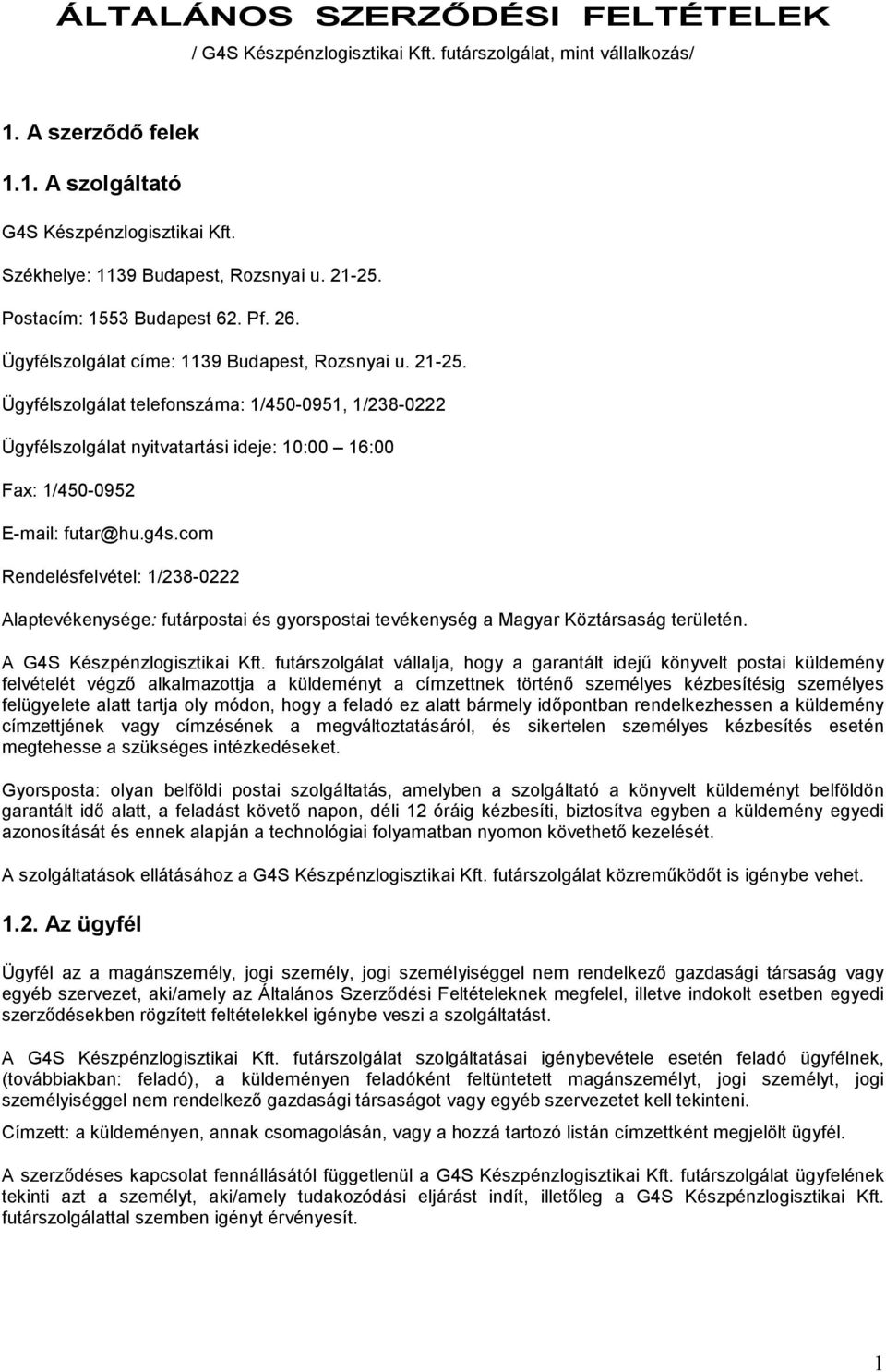 ÁLTALÁNOS SZERZŐDÉSI FELTÉTELEK
/ G4S Készpénzlogisztikai Kft. futárszolgálat, mint vállalkozás/

1. A szerződő felek

1.1. A szolgáltató

G4S Készpénzlogisztikai Kft.

Székhelye: 1139 Budapest, Rozsnyai u. 21-25.

Postacím: 1553 Budapest 62. Pf. 26.

Ügyfélszolgálat címe: 1139 Budapest, Rozsnyai u. 21-25.

Ügyfélszolgálat telefonszáma: 1/450-0951, 1/238-0222

Ügyfélszolgálat nyitvatartási ideje: 10:00 – 16:00

Fax: 1/450-0952

E-mail: futar@hu.g4s.com

Rendelésfelvétel: 1/238-0222

Alaptevékenysége: futárpostai és gyorspostai tevékenység a Magyar Köztársaság területén.

A G4S Készpénzlogisztikai Kft. futárszolgálat vállalja, hogy a garantált idejű könyvelt postai küldemény felvételét végző alkalmazottja a küldeményt a címzettnek történő személyes kézbesítésig személyes felügyelete alatt tartja oly módon, hogy a feladó ez alatt bármely időpontban rendelkezhessen a küldemény címzettjének vagy címzésének a megváltoztatásáról, és sikertelen személyes kézbesítés esetén megtehesse a szükséges intézkedéseket.

Gyorsposta: olyan belföldi postai szolgáltatás, amelyben a szolgáltató a könyvelt küldeményt belföldön garantált idő alatt, a feladást követő napon, déli 12 óráig kézbesíti, biztosítva egyben a küldemény egyedi azonosítását és ennek alapján a technológiai folyamatban nyomon követhető kezelését.

A szolgáltatások ellátásához a G4S Készpénzlogisztikai Kft. futárszolgálat közreműködőt is igénybe vehet.

1.2. Az ügyfél

Ügyfél az a magánszemély, jogi személy, jogi személyiséggel nem rendelkező gazdasági társaság vagy egyéb szervezet, aki/amely az Általános Szerződési Feltételeknek megfelel, illetve indokolt esetben egyedi szerződésekben rögzített feltételekkel igénybe veszi a szolgáltatást.

A G4S Készpénzlogisztikai Kft. futárszolgálat szolgáltatásai igénybevétele esetén feladó ügyfélnek, (továbbiakban: feladó), a küldeményen feladóként feltüntetett magánszemélyt, jogi személyt, jogi személyiséggel nem rendelkező gazdasági társaságot vagy egyéb szervezetet kell tekinteni.

Címzett: a küldeményen, annak csomagolásán, vagy a hozzá tartozó listán címzettként megjelölt ügyfél.

A szerződéses kapcsolat fennállásától függetlenül a G4S Készpénzlogisztikai Kft. futárszolgálat ügyfelének tekinti azt a személyt, aki/amely tudakozódási eljárást indít, illetőleg a G4S Készpénzlogisztikai Kft. futárszolgálattal szemben igényt érvényesít.

1